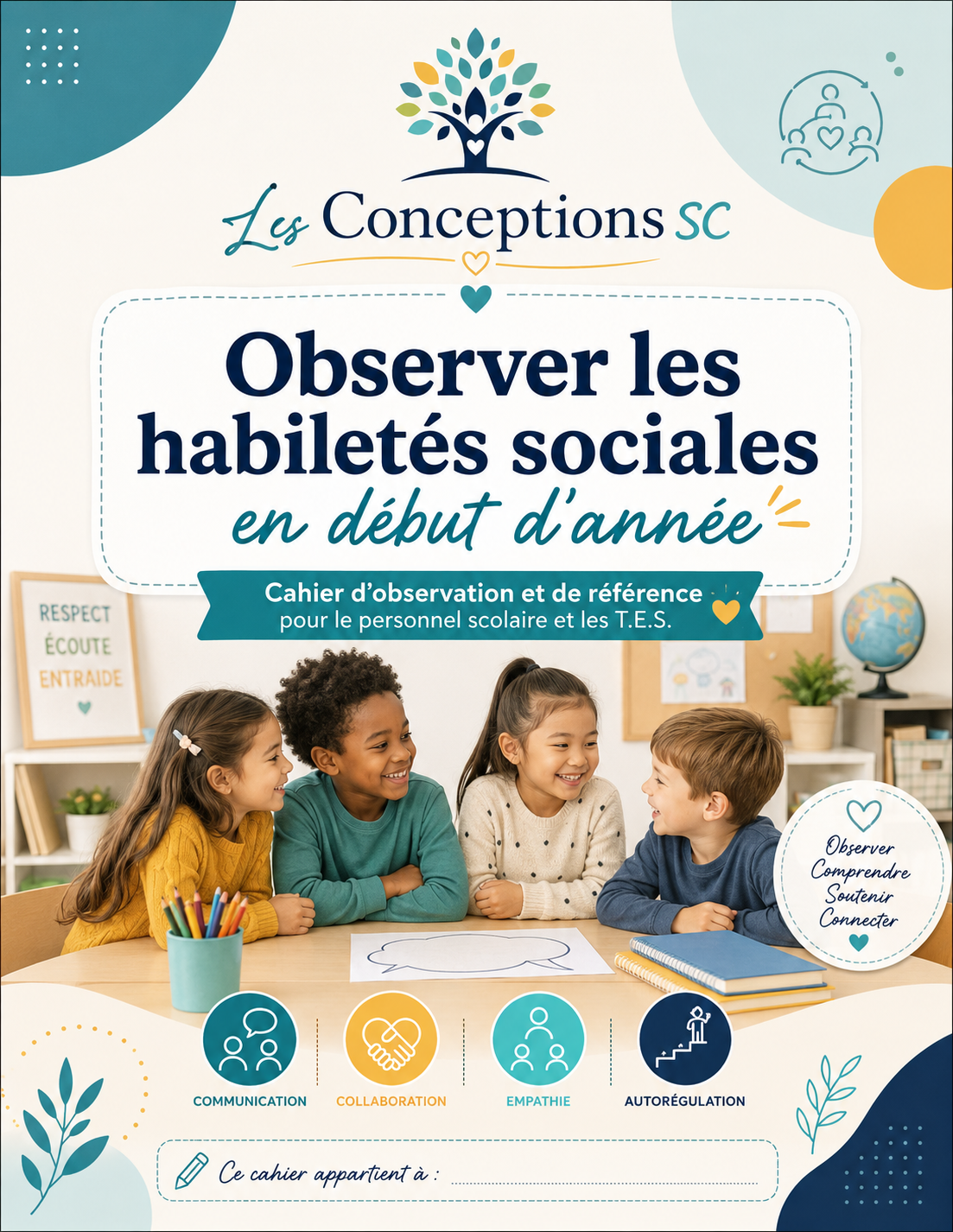 Les Conceptions SC

Observer les habiletés sociales en début d'année

Cahier d'observation et de référence pour le personnel scolaire et les T.E.S.

RESPECT
ÉCOUTE
ENTRAIDE

Observer
Comprendre
Soutenir
Connecter

COMMUNICATION
COLLABORATION
EMPATHIE
AUTORÉGULATION

Ce cahier appartient à : ____